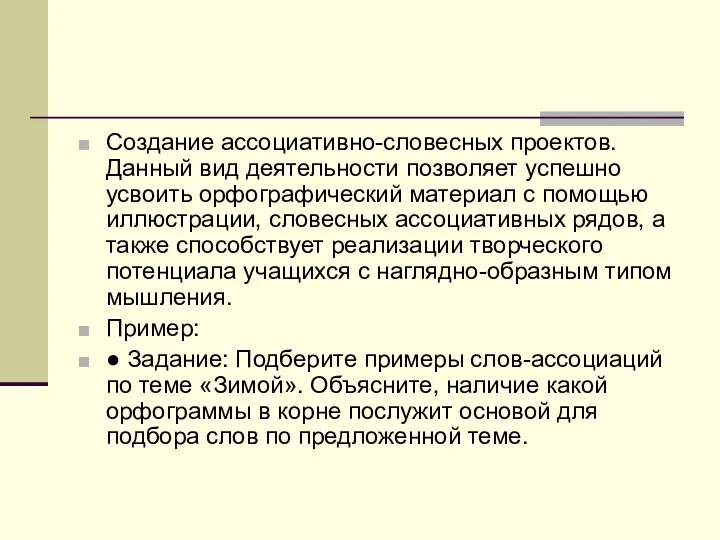 Создание ассоциативно-словесных проектов. Данный вид деятельности позволяет успешно усвоить орфографический материал с помощью иллюстрации, словесных ассоциативных рядов, а также способствует реализации творческого потенциала учащихся с наглядно-образным типом мышления.

Пример:

● Задание: Подберите примеры слов-ассоциаций по теме «Зимой». Объясните, наличие какой орфограммы в корне послужит основой для подбора слов по предложенной теме.